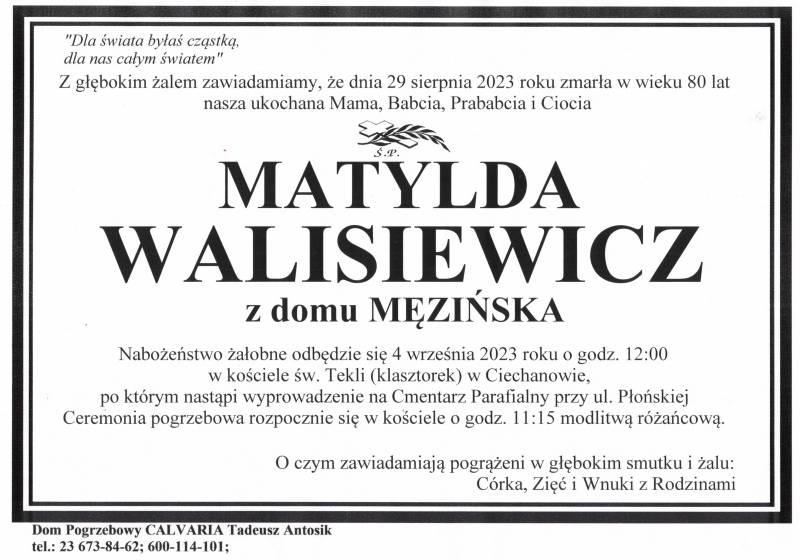 "Dla świata byłaś cząstką,
dla nas całym światem"

Z głębokim żalem zawiadamiamy, że dnia 29 sierpnia 2023 roku zmarła w wieku 80 lat nasza ukochana Mama, Babcia, Prababcia i Ciocia

Ś.P.

MATYLDA
WALISIEWICZ

z domu MĘZIŃSKA

Nabożeństwo żałobne odbędzie się 4 września 2023 roku o godz. 12:00
w kościele św. Tekli (klasztorek) w Ciechanowie,
po którym nastąpi wyprowadzenie na Cmentarz Parafialny przy ul. Płońskiej
Ceremonia pogrzebowa rozpocznie się w kościele o godz. 11:15 modlitwą różańcową.

O czym zawiadamiają pogrążeni w głębokim smutku i żalu:
Córka, Zięć i Wnuki z Rodzinami

Dom Pogrzebowy CALVARIA Tadeusz Antosik
tel.: 23 673-84-62; 600-114-101;